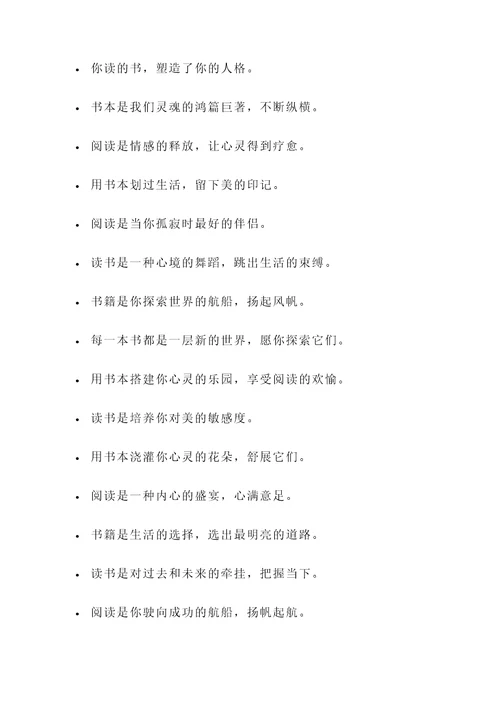 - 你读的书，塑造了你的人格。
- 书本是我们灵魂的鸿篇巨著，不断纵横。
- 阅读是情感的释放，让心灵得到疗愈。
- 用书本划过生活，留下美的印记。
- 阅读是当你孤寂时最好的伴侣。
- 读书是一种心境的舞蹈，跳出生活的束缚。
- 书籍是你探索世界的航船，扬起风帆。
- 每一本书都是一层新的世界，愿你探索它们。
- 用书本搭建你心灵的乐园，享受阅读的欢愉。
- 读书是培养你对美的敏感度。
- 用书本浇灌你心灵的花朵，舒展它们。
- 阅读是一种内心的盛宴，心满意足。
- 书籍是生活的选择，选出最明亮的道路。
- 读书是对过去和未来的牵挂，把握当下。
- 阅读是你驶向成功的航船，扬帆起航。